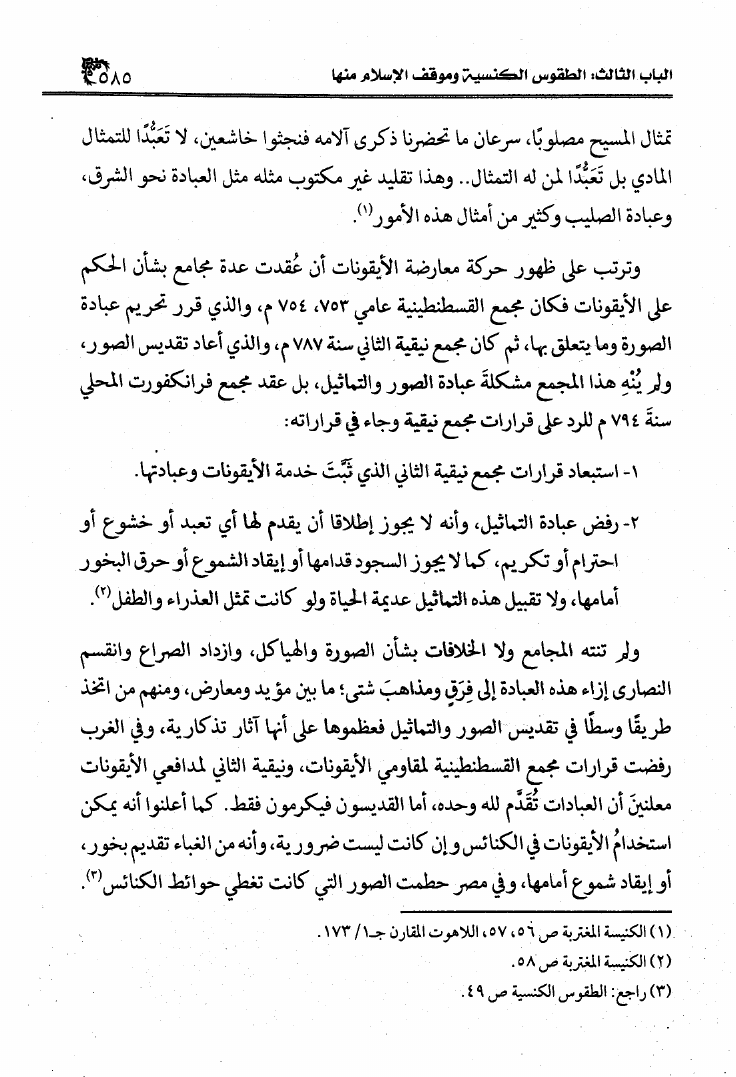 الباب الثالث: الطقوس الكنسية وموقف الإسلام منها ٥٨٥

تمثال المسيح مصلوبًا، سرعان ما تحضرنا ذكرى آلامه فنجثوا خاشعين، لا تَعَبُّدًا للتمثال المادي بل تَعَبُّدًا لمن له التمثال.. وهذا تقليد غير مكتوب مثله مثل العبادة نحو الشرق، وعبادة الصليب وكثير من أمثال هذه الأمور$^{(١)}$.

وترتب على ظهور حركة معارضة الأيقونات أن عُقدت عدة مجامع بشأن الحكم على الأيقونات فكان مجمع القسطنطينية عامي ٧٥٣، ٧٥٤ م، والذي قرر تحريم عبادة الصورة وما يتعلق بها، ثم كان مجمع نيقية الثاني سنة ٧٨٧ م، والذي أعاد تقديس الصور، ولم يُنْهِ هذا المجمع مشكلةَ عبادة الصور والتماثيل، بل عقد مجمع فرانكفورت المحلي سنةَ ٧٩٤ م للرد على قرارات مجمع نيقية وجاء في قراراته:

١- استبعاد قرارات مجمع نيقية الثاني الذي ثَبَّتَ خدمة الأيقونات وعبادتها.

٢- رفض عبادة التماثيل، وأنه لا يجوز إطلاقا أن يقدم لها أي تعبد أو خشوع أو احترام أو تكريم، كما لا يجوز السجود قدامها أو إيقاد الشموع أو حرق البخور أمامها، ولا تقبيل هذه التماثيل عديمة الحياة ولو كانت تمثل العذراء والطفل$^{(٢)}$.

ولم تنته المجامع ولا الخلافات بشأن الصورة والهياكل، وازداد الصراع وانقسم النصارى إزاء هذه العبادة إلى فِرَقٍ ومذاهبَ شتى؛ ما بين مؤيد ومعارض، ومنهم من اتخذ طريقًا وسطًا في تقديس الصور والتماثيل فعظموها على أنها آثار تذكارية، وفي الغرب رفضت قرارات مجمع القسطنطينية لمقاومي الأيقونات، ونيقية الثاني لمدافعي الأيقونات معلنينَ أن العبادات تُقَدَّم لله وحده، أما القديسون فيكرمون فقط. كما أعلنوا أنه يمكن استخدامُ الأيقونات في الكنائس وإن كانت ليست ضرورية، وأنه من الغباء تقديم بخور، أو إيقاد شموع أمامها، وفي مصر حطمت الصور التي كانت تغطي حوائط الكنائس$^{(٣)}$.

(١) الكنيسة المغتربة ص ٥٦، ٥٧، اللاهوت المقارن جـ١/ ١٧٣.
(٢) الكنيسة المغتربة ص ٥٨.
(٣) راجع: الطقوس الكنسية ص ٤٩.